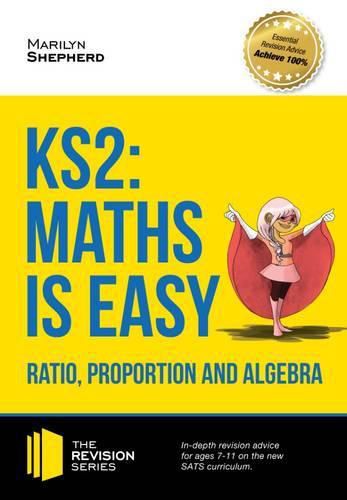 MARILYN SHEPHERD

Essential Revision Advice Achieve 100%

KS2: MATHS IS EASY

RATIO, PROPORTION AND ALGEBRA

THE REVISION SERIES

In-depth revision advice for ages 7-11 on the new SATS curriculum.